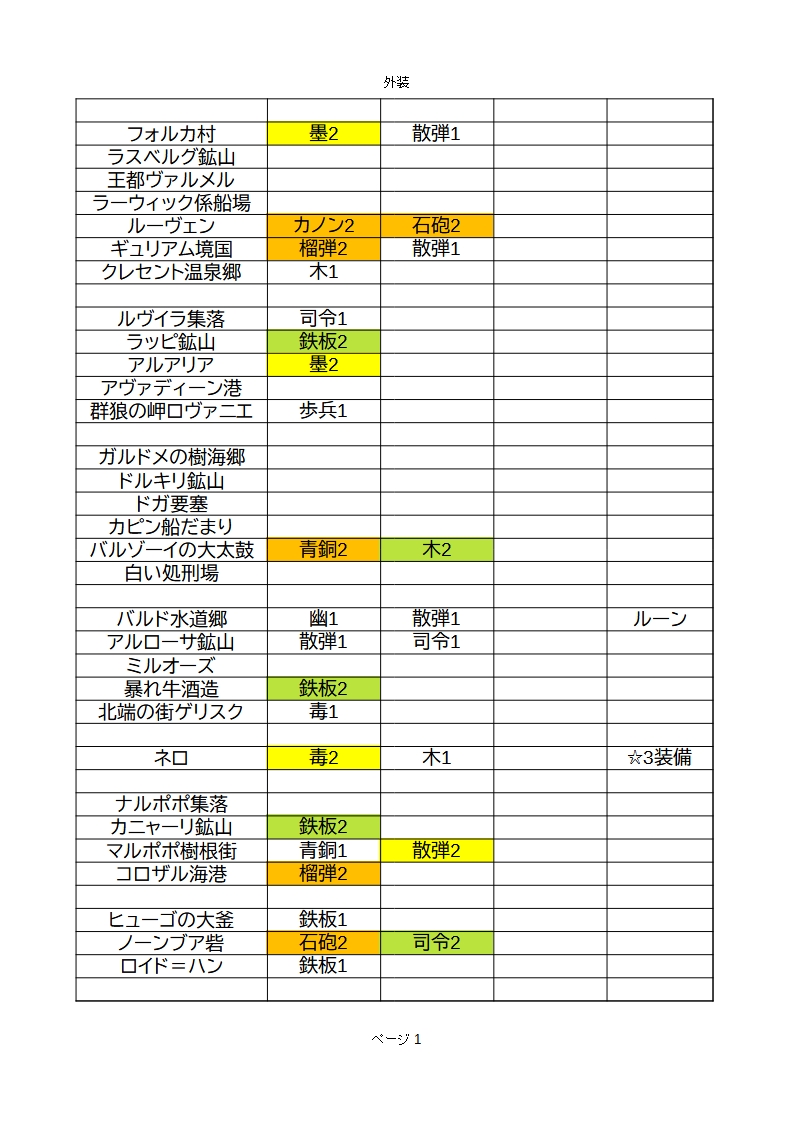 外装

| | | | | |
|---|---|---|---|---|
| フォルカ村 | 墨2 | 散弾1 | | |
| ラスベルグ鉱山 | | | | |
| 王都ヴァルメル | | | | |
| ラーウィック係船場 | | | | |
| ルーヴェン | カノン2 | 石砲2 | | |
| ギュリアム境国 | 榴弾2 | 散弾1 | | |
| クレセント温泉郷 | 木1 | | | |
| | | | | |
| ルヴイラ集落 | 司令1 | | | |
| ラッピ鉱山 | 鉄板2 | | | |
| アルアリア | 墨2 | | | |
| アヴァディーン港 | | | | |
| 群狼の岬ロヴァニエ | 歩兵1 | | | |
| | | | | |
| ガルドメの樹海郷 | | | | |
| ドルキリ鉱山 | | | | |
| ドガ要塞 | | | | |
| カピン船だまり | | | | |
| バルゾーイの大太鼓 | 青銅2 | 木2 | | |
| 白い処刑場 | | | | |
| | | | | |
| バルド水道郷 | 幽1 | 散弾1 | | ルーン |
| アルローサ鉱山 | 散弾1 | 司令1 | | |
| ミルオーズ | | | | |
| 暴れ牛酒造 | 鉄板2 | | | |
| 北端の街ゲリスク | 毒1 | | | |
| | | | | |
| ネロ | 毒2 | 木1 | | ☆3装備 |
| | | | | |
| ナルポポ集落 | | | | |
| カニャーリ鉱山 | 鉄板2 | | | |
| マルポポ樹根街 | 青銅1 | 散弾2 | | |
| コロザル海港 | 榴弾2 | | | |
| | | | | |
| ヒューゴの大釜 | 鉄板1 | | | |
| ノーンブア砦 | 石砲2 | 司令2 | | |
| ロイド＝ハン | 鉄板1 | | | |
| | | | | |

ページ 1